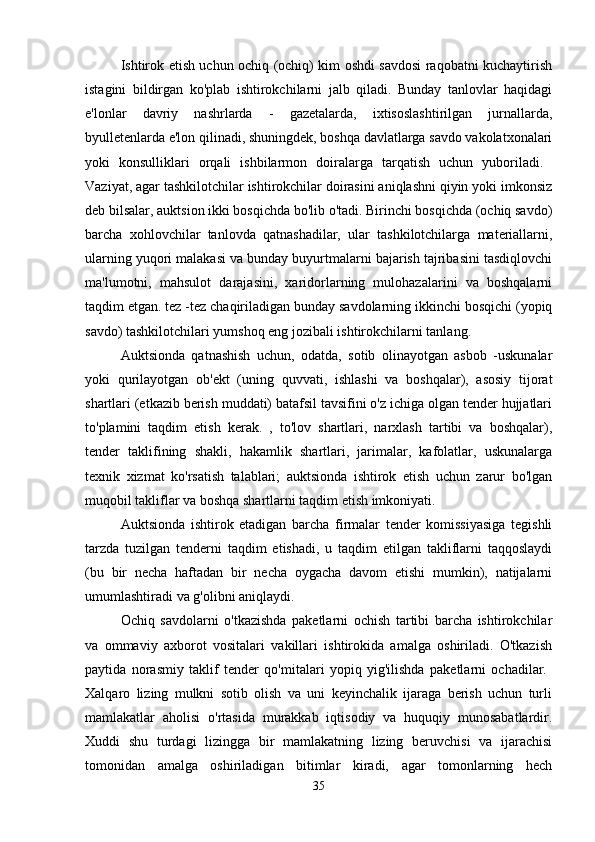 Ishtirok etish uchun ochiq (ochiq) kim oshdi savdosi raqobatni kuchaytirish istagini bildirgan ko'plab ishtirokchilarni jalb qiladi. Bunday tanlovlar haqidagi e'lonlar davriy nashrlarda - gazetalarda, ixtisoslashtirilgan jurnallarda, byulletenlarda e'lon qilinadi, shuningdek, boshqa davlatlarga savdo vakolatxonalari yoki konsulliklari orqali ishbilarmon doiralarga tarqatish uchun yuboriladi. Vaziyat, agar tashkilotchilar ishtirokchilar doirasini aniqlashni qiyin yoki imkonsiz deb bilsalar, auktsion ikki bosqichda bo'lib o'tadi. Birinchi bosqichda (ochiq savdo) barcha xohlovchilar tanlovda qatnashadilar, ular tashkilotchilarga materiallarni, ularning yuqori malakasi va bunday buyurtmalarni bajarish tajribasini tasdiqlovchi ma'lumotni, mahsulot darajasini, xaridorlarning mulohazalarini va boshqalarni taqdim etgan. tez -tez chaqiriladigan bunday savdolarning ikkinchi bosqichi (yopiq savdo) tashkilotchilari yumshoq eng jozibali ishtirokchilarni tanlang.

Auktsionda qatnashish uchun, odatda, sotib olinayotgan asbob -uskunalar yoki qurilayotgan ob'ekt (uning quvvati, ishlashi va boshqalar), asosiy tijorat shartlari (etkazib berish muddati) batafsil tavsifini o'z ichiga olgan tender hujjatlari to'plamini taqdim etish kerak. , to'lov shartlari, narxlash tartibi va boshqalar), tender taklifining shakli, hakamlik shartlari, jarimalar, kafolatlar, uskunalarga texnik xizmat ko'rsatish talablari; auktsionda ishtirok etish uchun zarur bo'lgan muqobil takliflar va boshqa shartlarni taqdim etish imkoniyati.

Auktsionda ishtirok etadigan barcha firmalar tender komissiyasiga tegishli tarzda tuzilgan tenderni taqdim etishadi, u taqdim etilgan takliflarni taqqoslaydi (bu bir necha haftadan bir necha oygacha davom etishi mumkin), natijalarni umumlashtiradi va g'olibni aniqlaydi.

Ochiq savdolarni o'tkazishda paketlarni ochish tartibi barcha ishtirokchilar va ommaviy axborot vositalari vakillari ishtirokida amalga oshiriladi. O'tkazish paytida norasmiy taklif tender qo'mitalari yopiq yig'ilishda paketlarni ochadilar. Xalqaro lizing mulkni sotib olish va uni keyinchalik ijaraga berish uchun turli mamlakatlar aholisi o'rtasida murakkab iqtisodiy va huquqiy munosabatlardir. Xuddi shu turdagi lizingga bir mamlakatning lizing beruvchisi va ijarachisi tomonidan amalga oshiriladigan bitimlar kiradi, agar tomonlarning hech

35